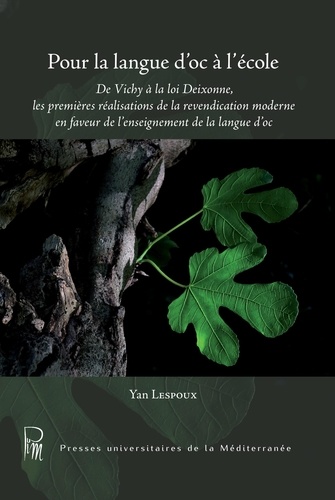 Pour la langue d'oc à l'école

De Vichy à la loi Deixonne, les premières réalisations de la revendication moderne en faveur de l'enseignement de la langue d'oc

Yan Lespoux

PuM

Presses universitaires de la Méditerranée